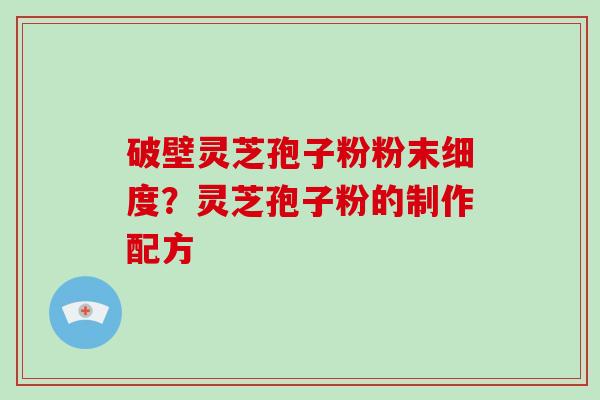 破壁灵芝孢子粉粉末细度？灵芝孢子粉的制作配方